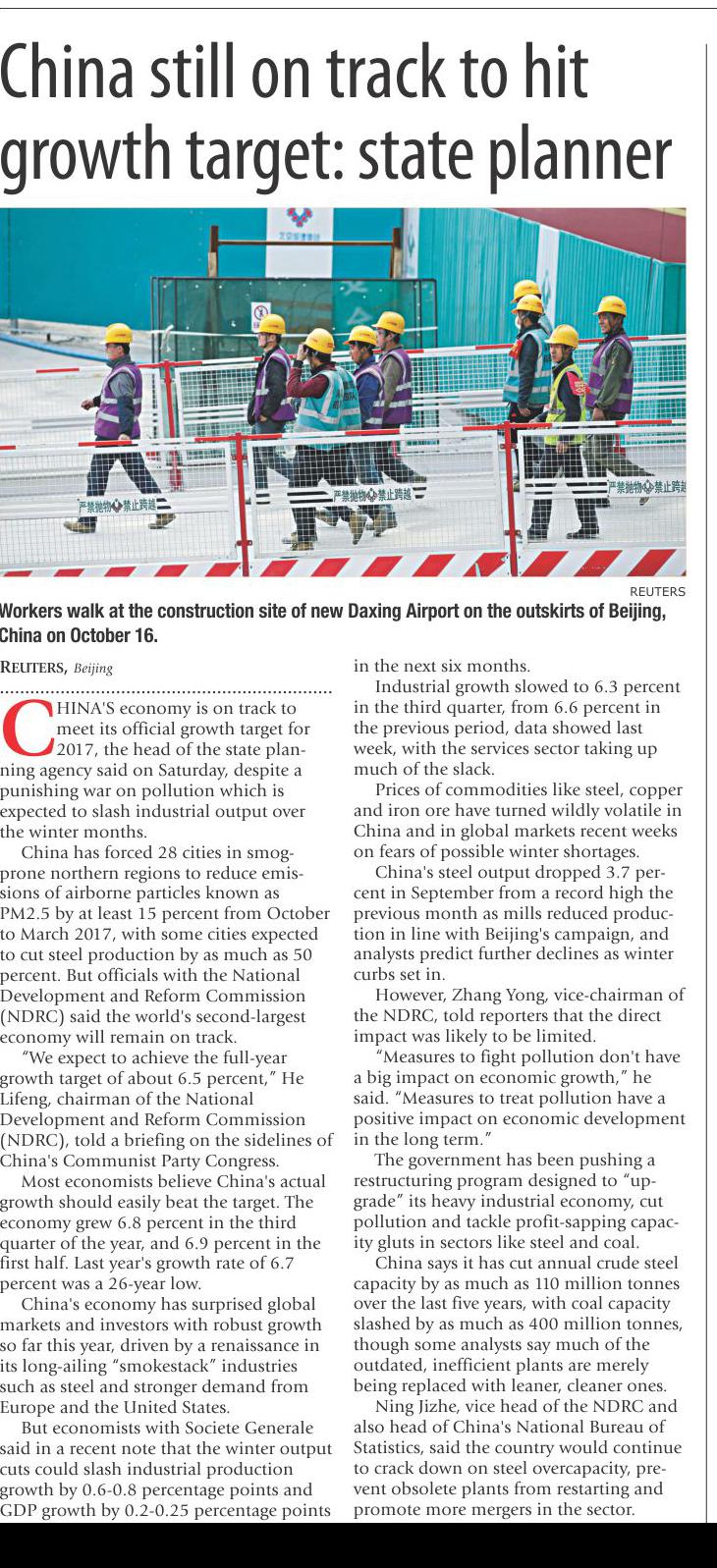 China still on track to hit growth target: state planner

严禁抛物 禁止跨越

严禁抛物 禁止跨越

严禁抛物 禁止跨越

REUTERS

Workers walk at the construction site of new Daxing Airport on the outskirts of Beijing, China on October 16.

REUTERS, Beijing

CHINA'S economy is on track to meet its official growth target for 2017, the head of the state planning agency said on Saturday, despite a punishing war on pollution which is expected to slash industrial output over the winter months.

China has forced 28 cities in smog-prone northern regions to reduce emissions of airborne particles known as PM2.5 by at least 15 percent from October to March 2017, with some cities expected to cut steel production by as much as 50 percent. But officials with the National Development and Reform Commission (NDRC) said the world's second-largest economy will remain on track.

"We expect to achieve the full-year growth target of about 6.5 percent," He Lifeng, chairman of the National Development and Reform Commission (NDRC), told a briefing on the sidelines of China's Communist Party Congress.

Most economists believe China's actual growth should easily beat the target. The economy grew 6.8 percent in the third quarter of the year, and 6.9 percent in the first half. Last year's growth rate of 6.7 percent was a 26-year low.

China's economy has surprised global markets and investors with robust growth so far this year, driven by a renaissance in its long-ailing "smokestack" industries such as steel and stronger demand from Europe and the United States.

But economists with Societe Generale said in a recent note that the winter output cuts could slash industrial production growth by 0.6-0.8 percentage points and GDP growth by 0.2-0.25 percentage points in the next six months.

Industrial growth slowed to 6.3 percent in the third quarter, from 6.6 percent in the previous period, data showed last week, with the services sector taking up much of the slack.

Prices of commodities like steel, copper and iron ore have turned wildly volatile in China and in global markets recent weeks on fears of possible winter shortages.

China's steel output dropped 3.7 percent in September from a record high the previous month as mills reduced production in line with Beijing's campaign, and analysts predict further declines as winter curbs set in.

However, Zhang Yong, vice-chairman of the NDRC, told reporters that the direct impact was likely to be limited.

"Measures to fight pollution don't have a big impact on economic growth," he said. "Measures to treat pollution have a positive impact on economic development in the long term."

The government has been pushing a restructuring program designed to "upgrade" its heavy industrial economy, cut pollution and tackle profit-sapping capacity gluts in sectors like steel and coal.

China says it has cut annual crude steel capacity by as much as 110 million tonnes over the last five years, with coal capacity slashed by as much as 400 million tonnes, though some analysts say much of the outdated, inefficient plants are merely being replaced with leaner, cleaner ones.

Ning Jizhe, vice head of the NDRC and also head of China's National Bureau of Statistics, said the country would continue to crack down on steel overcapacity, prevent obsolete plants from restarting and promote more mergers in the sector.